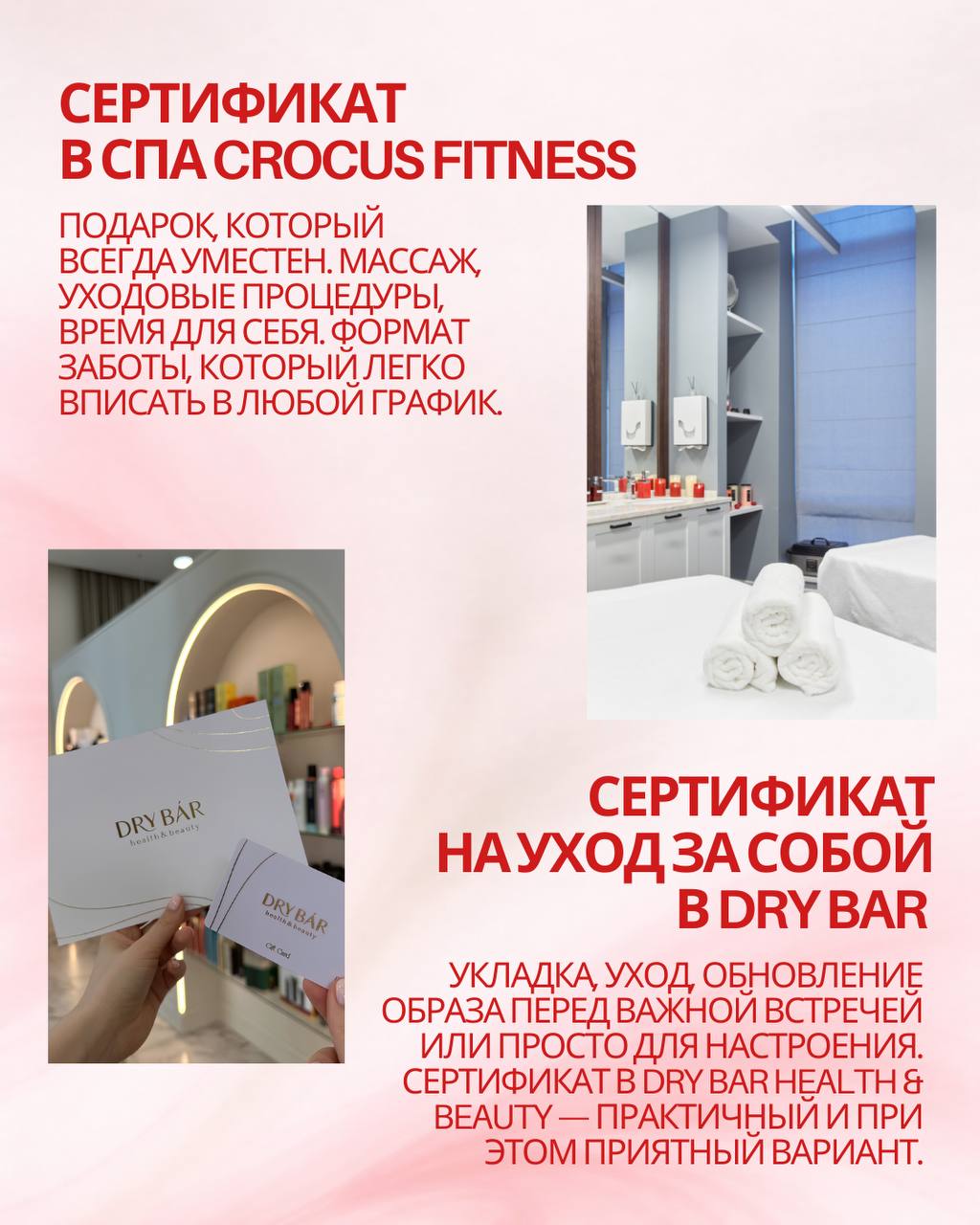 СЕРТИФИКАТ
В СПА CROCUS FITNESS

ПОДАРОК, КОТОРЫЙ ВСЕГДА УМЕСТЕН. МАССАЖ, УХОДОВЫЕ ПРОЦЕДУРЫ, ВРЕМЯ ДЛЯ СЕБЯ. ФОРМАТ ЗАБОТЫ, КОТОРЫЙ ЛЕГКО ВПИСАТЬ В ЛЮБОЙ ГРАФИК.

DRY BÁR
health & beauty

DRY BÁR
health & beauty
Gift Card

СЕРТИФИКАТ
НА УХОД ЗА СОБОЙ
В DRY BAR

УКЛАДКА, УХОД, ОБНОВЛЕНИЕ ОБРАЗА ПЕРЕД ВАЖНОЙ ВСТРЕЧЕЙ ИЛИ ПРОСТО ДЛЯ НАСТРОЕНИЯ. СЕРТИФИКАТ В DRY BAR HEALTH & BEAUTY — ПРАКТИЧНЫЙ И ПРИ ЭТОМ ПРИЯТНЫЙ ВАРИАНТ.